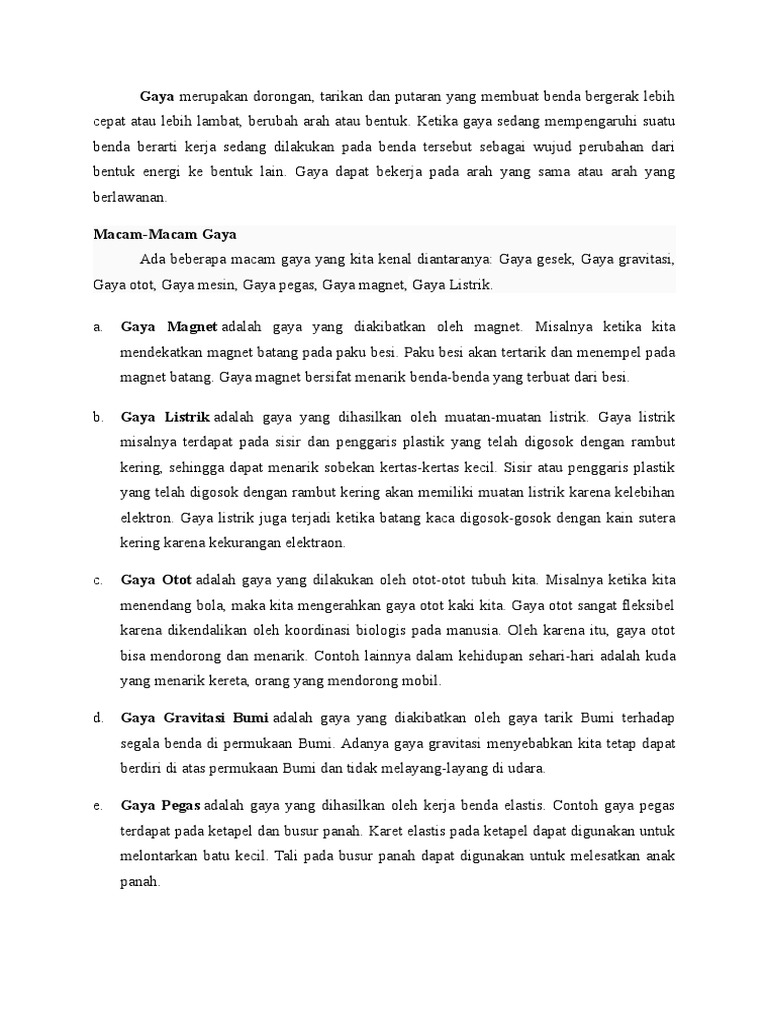 Gaya merupakan dorongan, tarikan dan putaran yang membuat benda bergerak lebih cepat atau lebih lambat, berubah arah atau bentuk. Ketika gaya sedang mempengaruhi suatu benda berarti kerja sedang dilakukan pada benda tersebut sebagai wujud perubahan dari bentuk energi ke bentuk lain. Gaya dapat bekerja pada arah yang sama atau arah yang berlawanan.

Macam-Macam Gaya

Ada beberapa macam gaya yang kita kenal diantaranya: Gaya gesek, Gaya gravitasi, Gaya otot, Gaya mesin, Gaya pegas, Gaya magnet, Gaya Listrik.

a. Gaya Magnet adalah gaya yang diakibatkan oleh magnet. Misalnya ketika kita mendekatkan magnet batang pada paku besi. Paku besi akan tertarik dan menempel pada magnet batang. Gaya magnet bersifat menarik benda-benda yang terbuat dari besi.

b. Gaya Listrik adalah gaya yang dihasilkan oleh muatan-muatan listrik. Gaya listrik misalnya terdapat pada sisir dan penggaris plastik yang telah digosok dengan rambut kering, sehingga dapat menarik sobekan kertas-kertas kecil. Sisir atau penggaris plastik yang telah digosok dengan rambut kering akan memiliki muatan listrik karena kelebihan elektron. Gaya listrik juga terjadi ketika batang kaca digosok-gosok dengan kain sutera kering karena kekurangan elektraon.

c. Gaya Otot adalah gaya yang dilakukan oleh otot-otot tubuh kita. Misalnya ketika kita menendang bola, maka kita mengerahkan gaya otot kaki kita. Gaya otot sangat fleksibel karena dikendalikan oleh koordinasi biologis pada manusia. Oleh karena itu, gaya otot bisa mendorong dan menarik. Contoh lainnya dalam kehidupan sehari-hari adalah kuda yang menarik kereta, orang yang mendorong mobil.

d. Gaya Gravitasi Bumi adalah gaya yang diakibatkan oleh gaya tarik Bumi terhadap segala benda di permukaan Bumi. Adanya gaya gravitasi menyebabkan kita tetap dapat berdiri di atas permukaan Bumi dan tidak melayang-layang di udara.

e. Gaya Pegas adalah gaya yang dihasilkan oleh kerja benda elastis. Contoh gaya pegas terdapat pada ketapel dan busur panah. Karet elastis pada ketapel dapat digunakan untuk melontarkan batu kecil. Tali pada busur panah dapat digunakan untuk melesatkan anak panah.